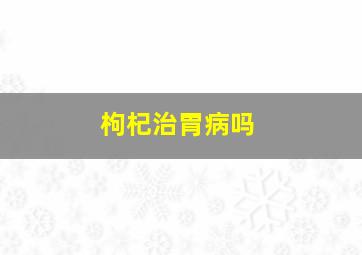 枸杞治胃病吗